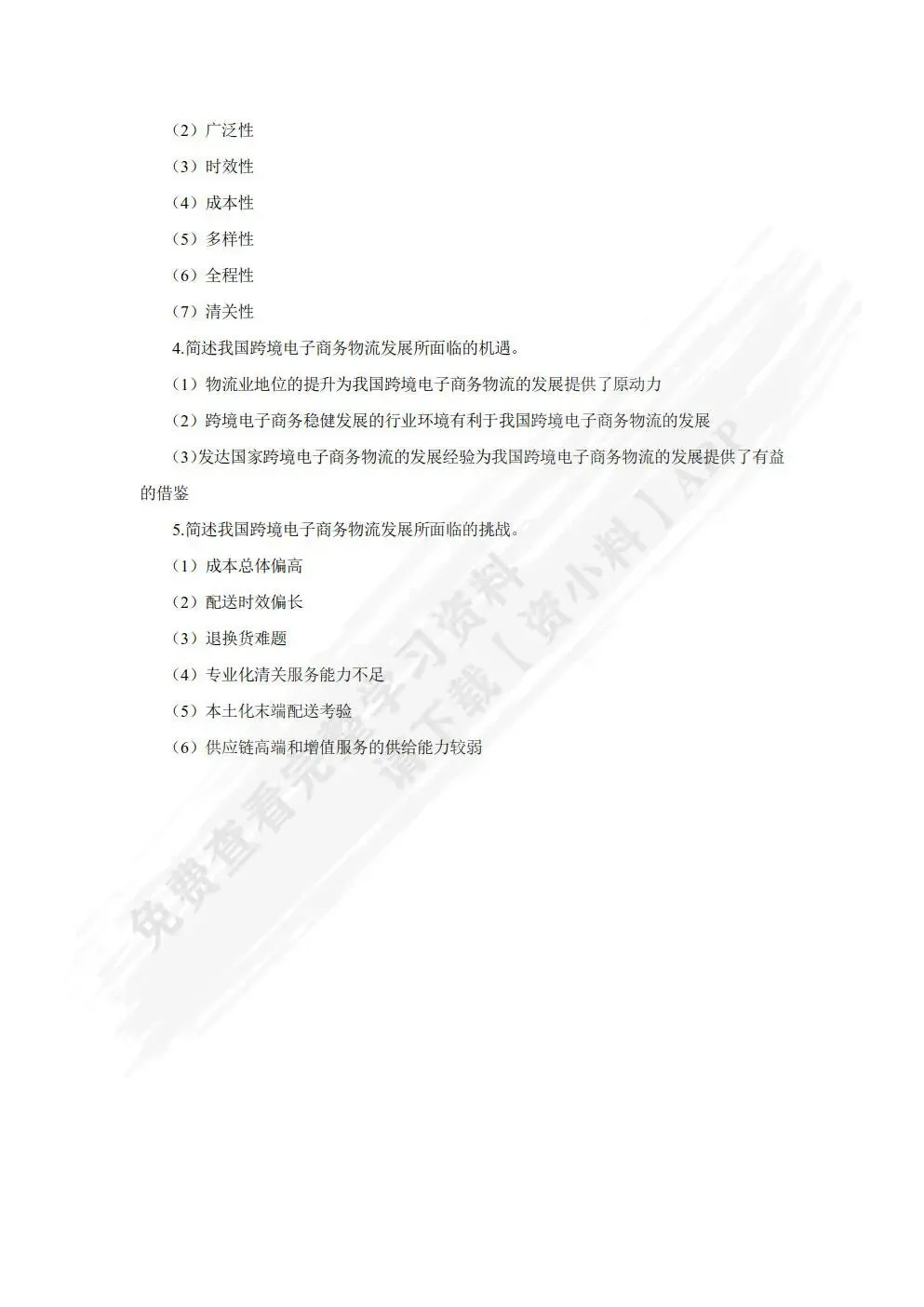 （2）广泛性

（3）时效性

（4）成本性

（5）多样性

（6）全程性

（7）清关性

4.简述我国跨境电子商务物流发展所面临的机遇。

（1）物流业地位的提升为我国跨境电子商务物流的发展提供了原动力

（2）跨境电子商务稳健发展的行业环境有利于我国跨境电子商务物流的发展

（3）发达国家跨境电子商务物流的发展经验为我国跨境电子商务物流的发展提供了有益的借鉴

5.简述我国跨境电子商务物流发展所面临的挑战。

（1）成本总体偏高

（2）配送时效偏长

（3）退换货难题

（4）专业化清关服务能力不足

（5）本土化末端配送考验

（6）供应链高端和增值服务的供给能力较弱

免费查看完整学习资料 请下载【资小料】APP